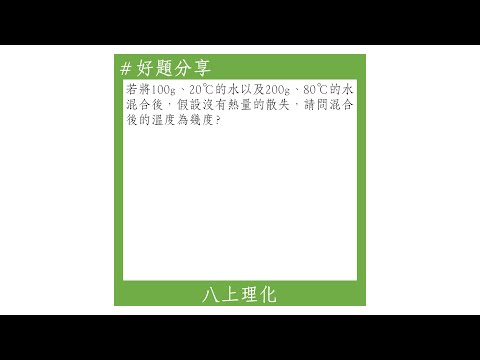 # 好題分享

若將100g、20℃的水以及200g、80℃的水混合後，假設沒有熱量的散失，請問混合後的溫度為幾度?

八上理化